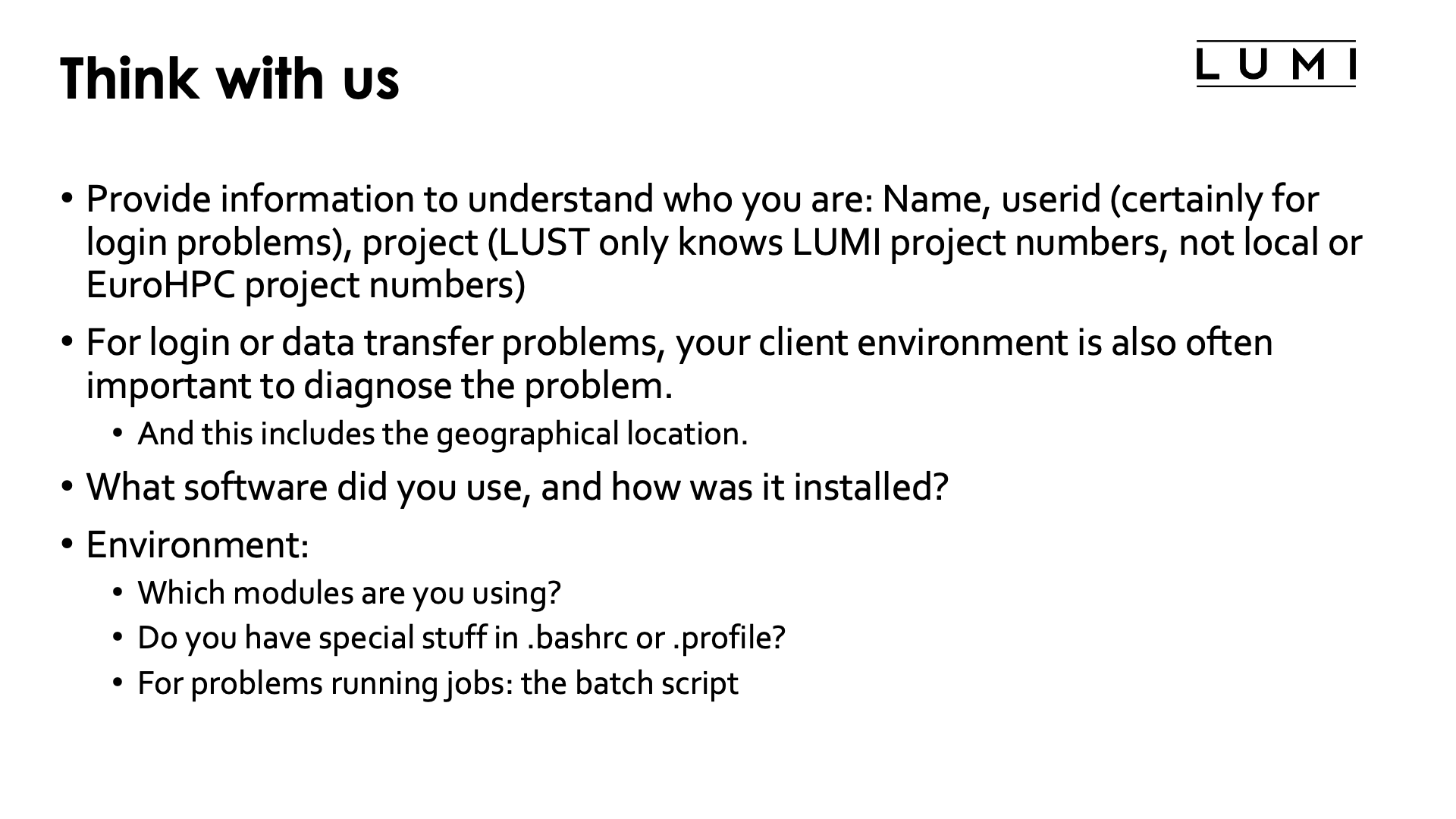 Think with us

LUMI

• Provide information to understand who you are: Name, userid (certainly for login problems), project (LUST only knows LUMI project numbers, not local or EuroHPC project numbers)

• For login or data transfer problems, your client environment is also often important to diagnose the problem.
  • And this includes the geographical location.

• What software did you use, and how was it installed?

• Environment:
  • Which modules are you using?
  • Do you have special stuff in .bashrc or .profile?
  • For problems running jobs: the batch script